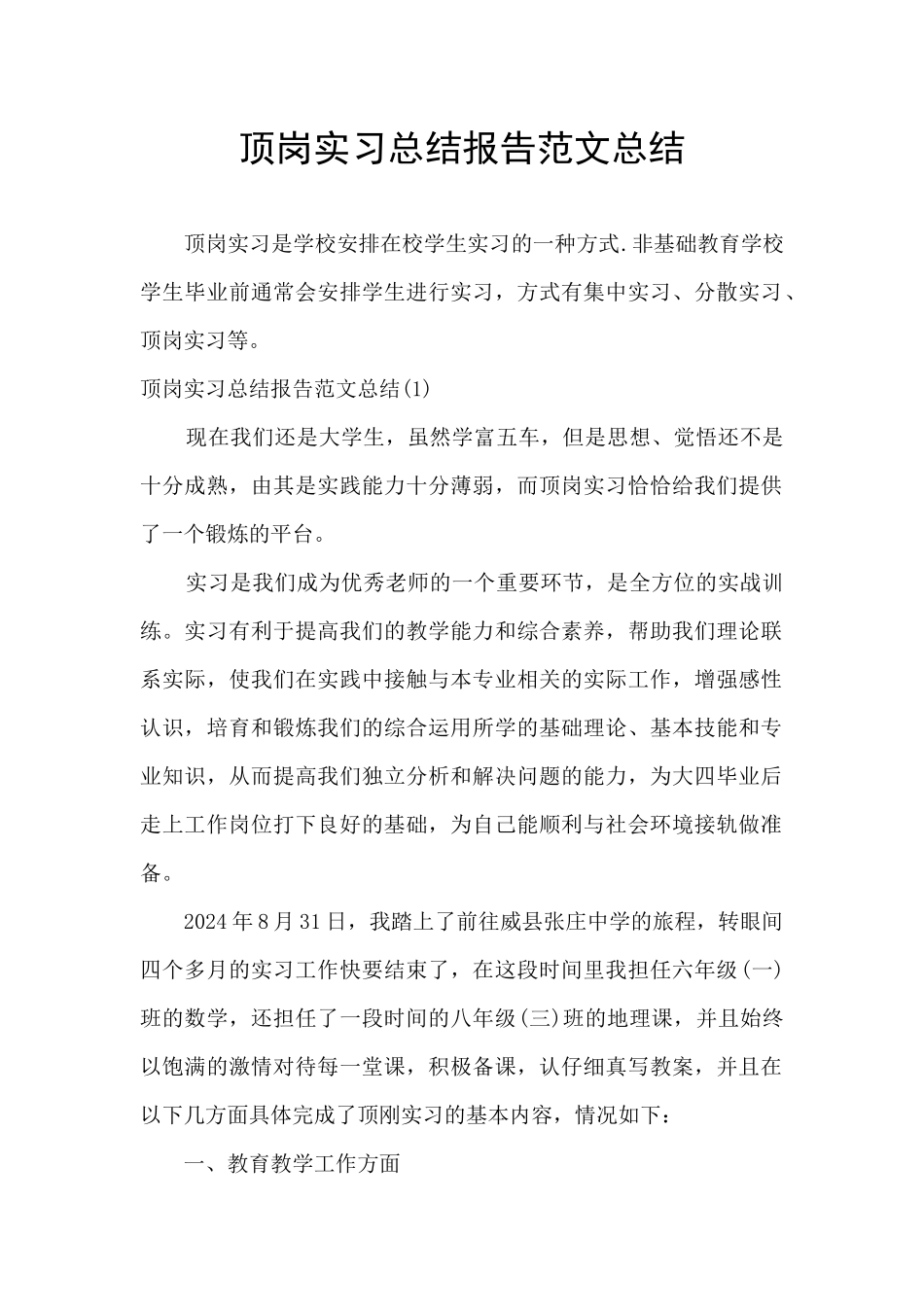 顶岗实习总结报告范文总结

顶岗实习是学校安排在校学生实习的一种方式.非基础教育学校学生毕业前通常会安排学生进行实习，方式有集中实习、分散实习、顶岗实习等。

顶岗实习总结报告范文总结(1)

现在我们还是大学生，虽然学富五车，但是思想、觉悟还不是十分成熟，由其是实践能力十分薄弱，而顶岗实习恰恰给我们提供了一个锻炼的平台。

实习是我们成为优秀老师的一个重要环节，是全方位的实战训练。实习有利于提高我们的教学能力和综合素养，帮助我们理论联系实际，使我们在实践中接触与本专业相关的实际工作，增强感性认识，培育和锻炼我们的综合运用所学的基础理论、基本技能和专业知识，从而提高我们独立分析和解决问题的能力，为大四毕业后走上工作岗位打下良好的基础，为自己能顺利与社会环境接轨做准备。

2024年8月31日，我踏上了前往威县张庄中学的旅程，转眼间四个多月的实习工作快要结束了，在这段时间里我担任六年级(一)班的数学，还担任了一段时间的八年级(三)班的地理课，并且始终以饱满的激情对待每一堂课，积极备课，认仔细真写教案，并且在以下几方面具体完成了顶刚实习的基本内容，情况如下：

一、教育教学工作方面